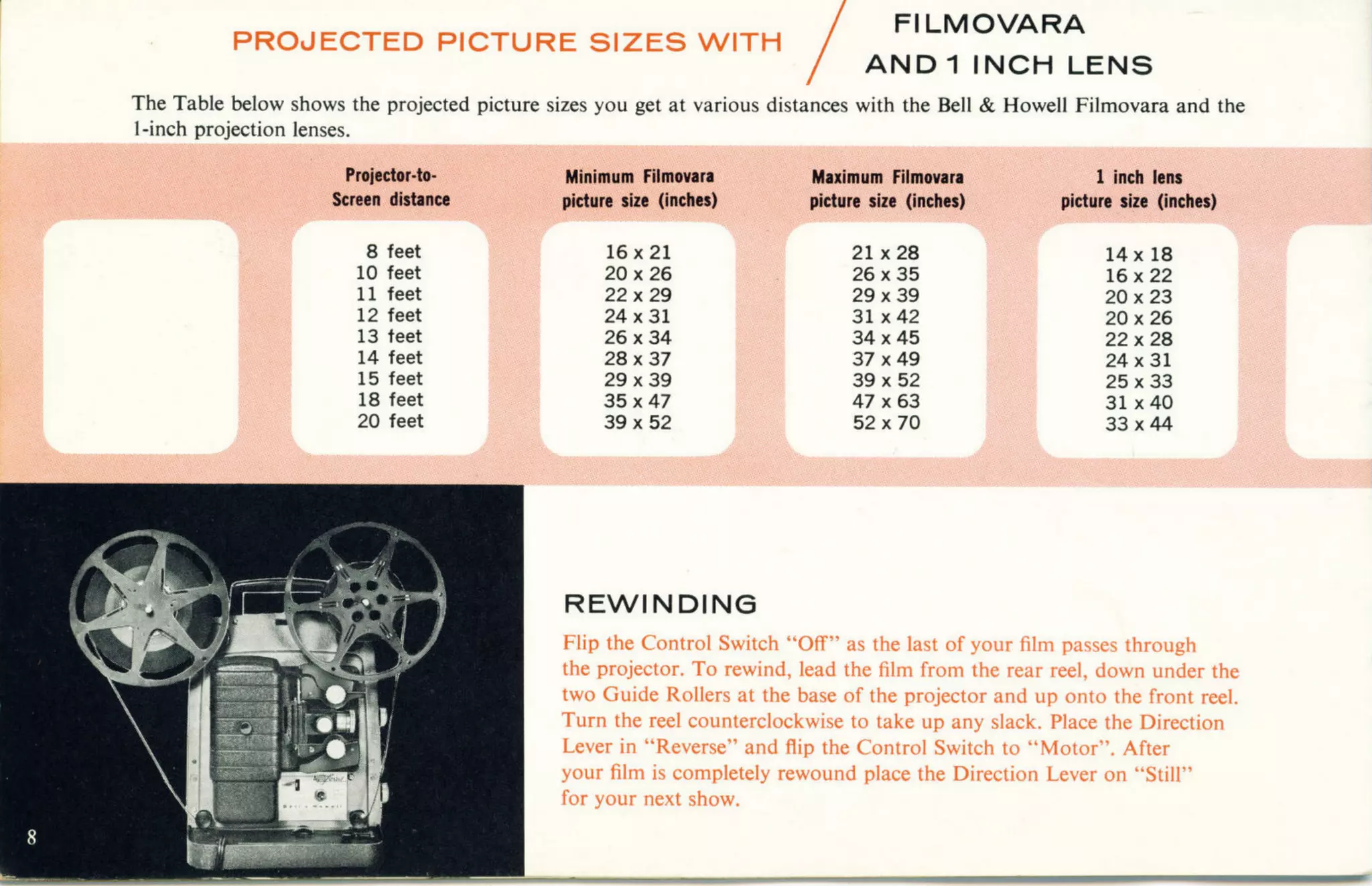 PROJECTED PICTURE SIZES WITH / FILMOVARA AND 1 INCH LENS

The Table below shows the projected picture sizes you get at various distances with the Bell & Howell Filmovara and the 1-inch projection lenses.

| Projector-to-Screen distance | Minimum Filmovara picture size (inches) | Maximum Filmovara picture size (inches) | 1 inch lens picture size (inches) |
|---|---|---|---|
| 8 feet | 16 x 21 | 21 x 28 | 14 x 18 |
| 10 feet | 20 x 26 | 26 x 35 | 16 x 22 |
| 11 feet | 22 x 29 | 29 x 39 | 20 x 23 |
| 12 feet | 24 x 31 | 31 x 42 | 20 x 26 |
| 13 feet | 26 x 34 | 34 x 45 | 22 x 28 |
| 14 feet | 28 x 37 | 37 x 49 | 24 x 31 |
| 15 feet | 29 x 39 | 39 x 52 | 25 x 33 |
| 18 feet | 35 x 47 | 47 x 63 | 31 x 40 |
| 20 feet | 39 x 52 | 52 x 70 | 33 x 44 |

REWINDING

Flip the Control Switch "Off" as the last of your film passes through the projector. To rewind, lead the film from the rear reel, down under the two Guide Rollers at the base of the projector and up onto the front reel. Turn the reel counterclockwise to take up any slack. Place the Direction Lever in "Reverse" and flip the Control Switch to "Motor". After your film is completely rewound place the Direction Lever on "Still" for your next show.

8